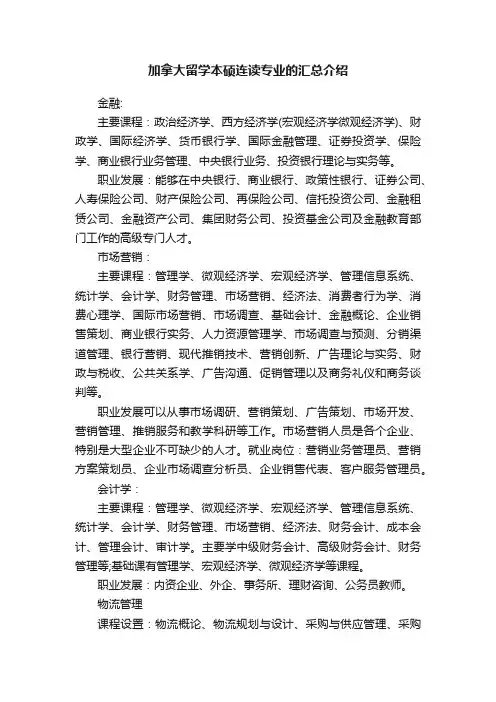 加拿大留学本硕连读专业的汇总介绍

金融:

主要课程：政治经济学、西方经济学(宏观经济学微观经济学)、财政学、国际经济学、货币银行学、国际金融管理、证券投资学、保险学、商业银行业务管理、中央银行业务、投资银行理论与实务等。

职业发展：能够在中央银行、商业银行、政策性银行、证券公司、人寿保险公司、财产保险公司、再保险公司、信托投资公司、金融租赁公司、金融资产公司、集团财务公司、投资基金公司及金融教育部门工作的高级专门人才。

市场营销：

主要课程：管理学、微观经济学、宏观经济学、管理信息系统、统计学、会计学、财务管理、市场营销、经济法、消费者行为学、消费心理学、国际市场营销、市场调查、基础会计、金融概论、企业销售策划、商业银行实务、人力资源管理学、市场调查与预测、分销渠道管理、银行营销、现代推销技术、营销创新、广告理论与实务、财政与税收、公共关系学、广告沟通、促销管理以及商务礼仪和商务谈判等。

职业发展可以从事市场调研、营销策划、广告策划、市场开发、营销管理、推销服务和教学科研等工作。市场营销人员是各个企业、特别是大型企业不可缺少的人才。就业岗位：营销业务管理员、营销方案策划员、企业市场调查分析员、企业销售代表、客户服务管理员。

会计学：

主要课程：管理学、微观经济学、宏观经济学、管理信息系统、统计学、会计学、财务管理、市场营销、经济法、财务会计、成本会计、管理会计、审计学。主要学中级财务会计、高级财务会计、财务管理等;基础课有管理学、宏观经济学、微观经济学等课程。

职业发展：内资企业、外企、事务所、理财咨询、公务员教师。

物流管理

课程设置：物流概论、物流规划与设计、采购与供应管理、采购